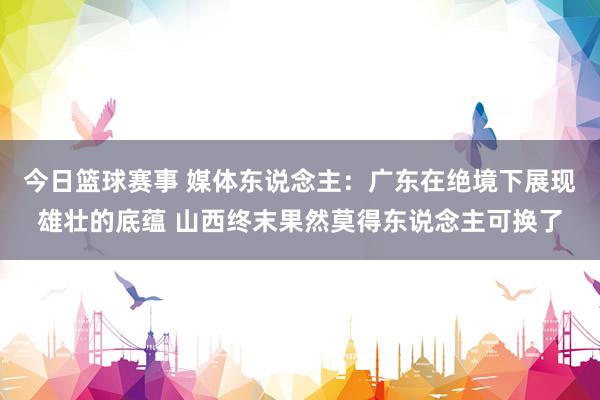 今日篮球赛事 媒体东说念主：广东在绝境下展现雄壮的底蕴 山西终末果然莫得东说念主可换了